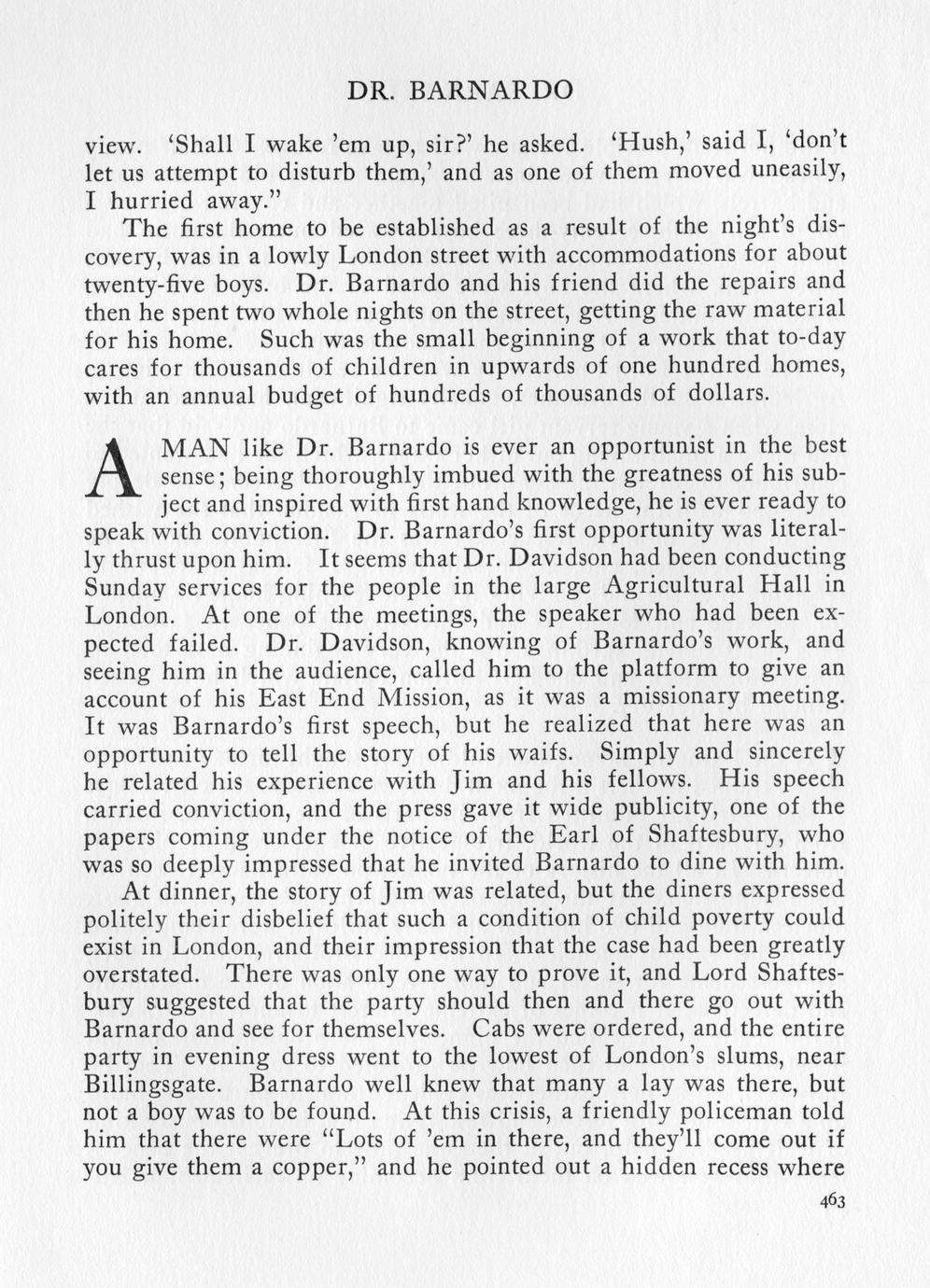 DR. BARNARDO

view. 'Shall I wake 'em up, sir?' he asked. 'Hush,' said I, 'don't let us attempt to disturb them,' and as one of them moved uneasily, I hurried away."

The first home to be established as a result of the night's discovery, was in a lowly London street with accommodations for about twenty-five boys. Dr. Barnardo and his friend did the repairs and then he spent two whole nights on the street, getting the raw material for his home. Such was the small beginning of a work that to-day cares for thousands of children in upwards of one hundred homes, with an annual budget of hundreds of thousands of dollars.

A MAN like Dr. Barnardo is ever an opportunist in the best sense; being thoroughly imbued with the greatness of his subject and inspired with first hand knowledge, he is ever ready to speak with conviction. Dr. Barnardo's first opportunity was literally thrust upon him. It seems that Dr. Davidson had been conducting Sunday services for the people in the large Agricultural Hall in London. At one of the meetings, the speaker who had been expected failed. Dr. Davidson, knowing of Barnardo's work, and seeing him in the audience, called him to the platform to give an account of his East End Mission, as it was a missionary meeting. It was Barnardo's first speech, but he realized that here was an opportunity to tell the story of his waifs. Simply and sincerely he related his experience with Jim and his fellows. His speech carried conviction, and the press gave it wide publicity, one of the papers coming under the notice of the Earl of Shaftesbury, who was so deeply impressed that he invited Barnardo to dine with him.

At dinner, the story of Jim was related, but the diners expressed politely their disbelief that such a condition of child poverty could exist in London, and their impression that the case had been greatly overstated. There was only one way to prove it, and Lord Shaftesbury suggested that the party should then and there go out with Barnardo and see for themselves. Cabs were ordered, and the entire party in evening dress went to the lowest of London's slums, near Billingsgate. Barnardo well knew that many a lay was there, but not a boy was to be found. At this crisis, a friendly policeman told him that there were "Lots of 'em in there, and they'll come out if you give them a copper," and he pointed out a hidden recess where

463